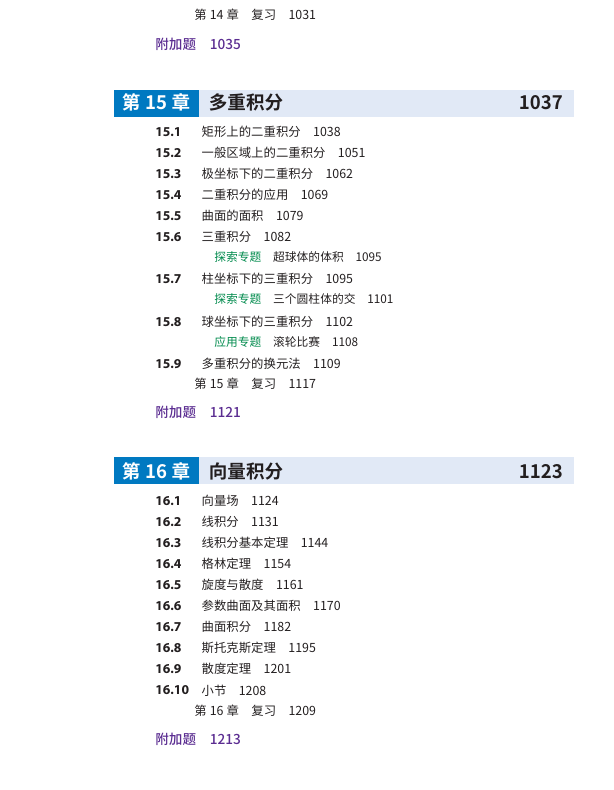 第14章 复习 1031

附加题 1035

第15章 多重积分 1037

15.1 矩形上的二重积分 1038
15.2 一般区域上的二重积分 1051
15.3 极坐标下的二重积分 1062
15.4 二重积分的应用 1069
15.5 曲面的面积 1079
15.6 三重积分 1082
探索专题 超球体的体积 1095
15.7 柱坐标下的三重积分 1095
探索专题 三个圆柱体的交 1101
15.8 球坐标下的三重积分 1102
应用专题 滚轮比赛 1108
15.9 多重积分的换元法 1109
第15章 复习 1117

附加题 1121

第16章 向量积分 1123

16.1 向量场 1124
16.2 线积分 1131
16.3 线积分基本定理 1144
16.4 格林定理 1154
16.5 旋度与散度 1161
16.6 参数曲面及其面积 1170
16.7 曲面积分 1182
16.8 斯托克斯定理 1195
16.9 散度定理 1201
16.10 小节 1208
第16章 复习 1209

附加题 1213